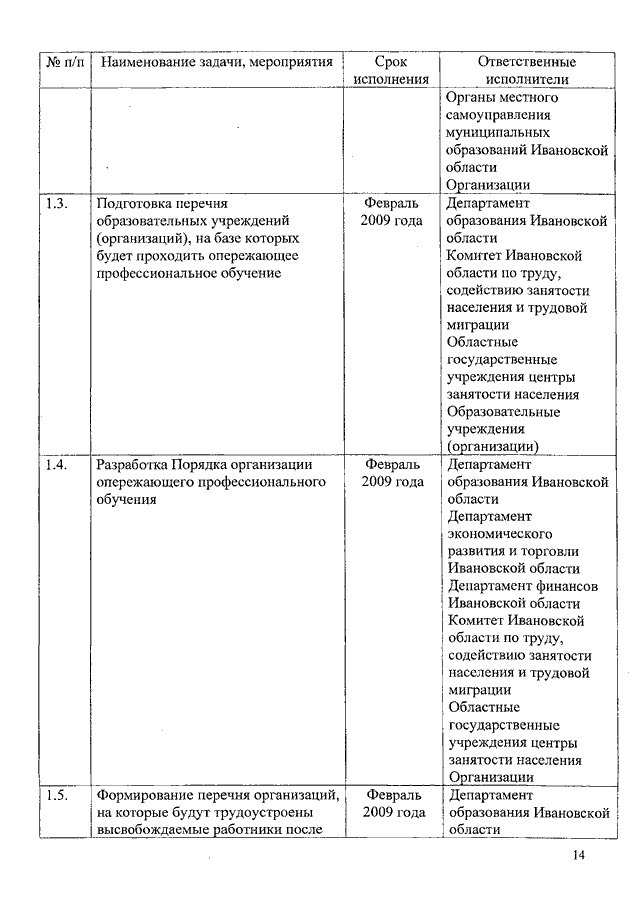 | № п/п | Наименование задачи, мероприятия | Срок исполнения | Ответственные исполнители |
|---|---|---|---|
| | | | Органы местного самоуправления муниципальных образований Ивановской области Организации |
| 1.3. | Подготовка перечня образовательных учреждений (организаций), на базе которых будет проходить опережающее профессиональное обучение | Февраль 2009 года | Департамент образования Ивановской области Комитет Ивановской области по труду, содействию занятости населения и трудовой миграции Областные государственные учреждения центры занятости населения Образовательные учреждения (организации) |
| 1.4. | Разработка Порядка организации опережающего профессионального обучения | Февраль 2009 года | Департамент образования Ивановской области Департамент экономического развития и торговли Ивановской области Департамент финансов Ивановской области Комитет Ивановской области по труду, содействию занятости населения и трудовой миграции Областные государственные учреждения центры занятости населения Организации |
| 1.5. | Формирование перечня организаций, на которые будут трудоустроены высвобождаемые работники после | Февраль 2009 года | Департамент образования Ивановской области |

14